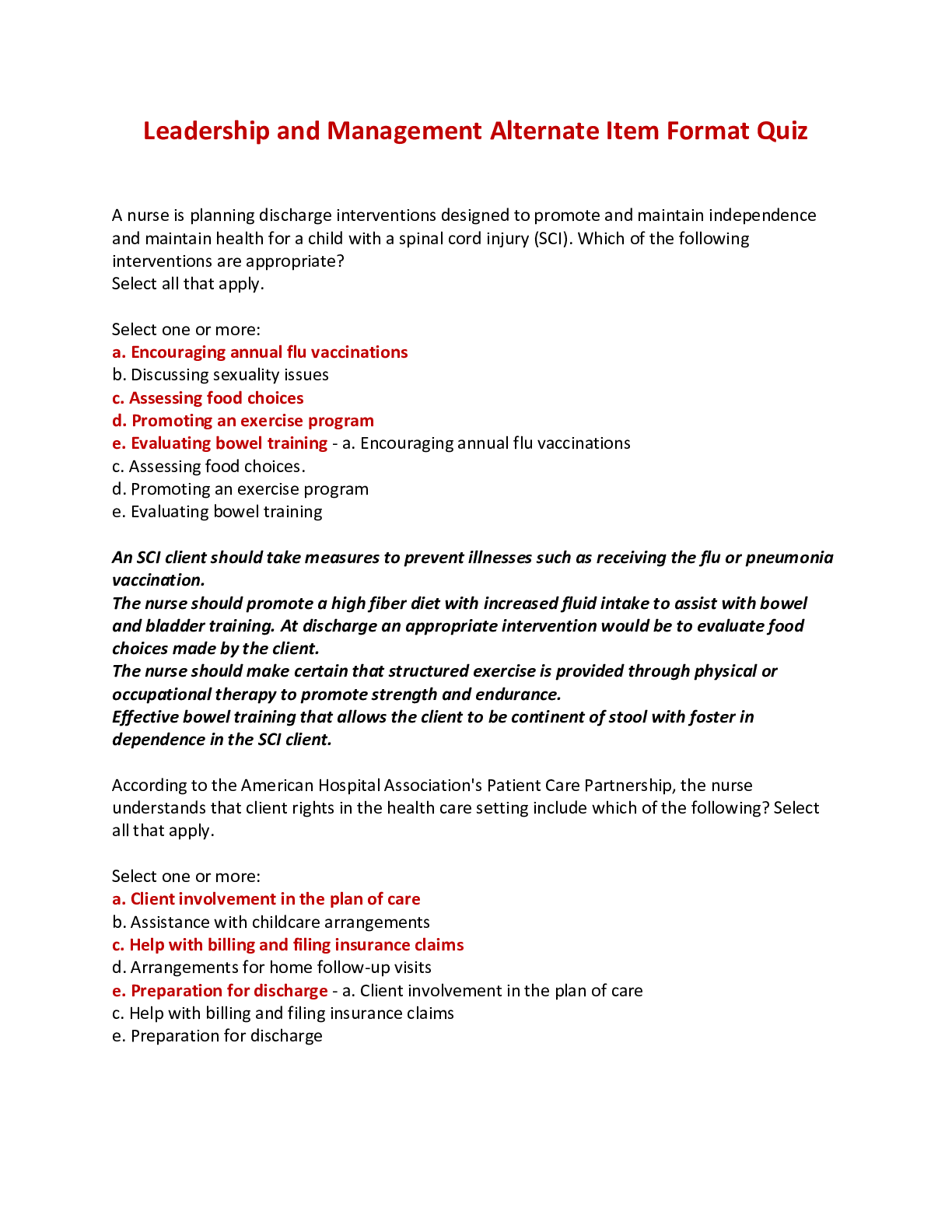 Leadership and Management Alternate Item Format Quiz

A nurse is planning discharge interventions designed to promote and maintain independence and maintain health for a child with a spinal cord injury (SCI). Which of the following interventions are appropriate?
Select all that apply.

Select one or more:
a. Encouraging annual flu vaccinations
b. Discussing sexuality issues
c. Assessing food choices
d. Promoting an exercise program
e. Evaluating bowel training - a. Encouraging annual flu vaccinations
c. Assessing food choices.
d. Promoting an exercise program
e. Evaluating bowel training

An SCI client should take measures to prevent illnesses such as receiving the flu or pneumonia vaccination.
The nurse should promote a high fiber diet with increased fluid intake to assist with bowel and bladder training. At discharge an appropriate intervention would be to evaluate food choices made by the client.
The nurse should make certain that structured exercise is provided through physical or occupational therapy to promote strength and endurance.
Effective bowel training that allows the client to be continent of stool with foster in dependence in the SCI client.

According to the American Hospital Association's Patient Care Partnership, the nurse understands that client rights in the health care setting include which of the following? Select all that apply.

Select one or more:
a. Client involvement in the plan of care
b. Assistance with childcare arrangements
c. Help with billing and filing insurance claims
d. Arrangements for home follow-up visits
e. Preparation for discharge - a. Client involvement in the plan of care
c. Help with billing and filing insurance claims
e. Preparation for discharge